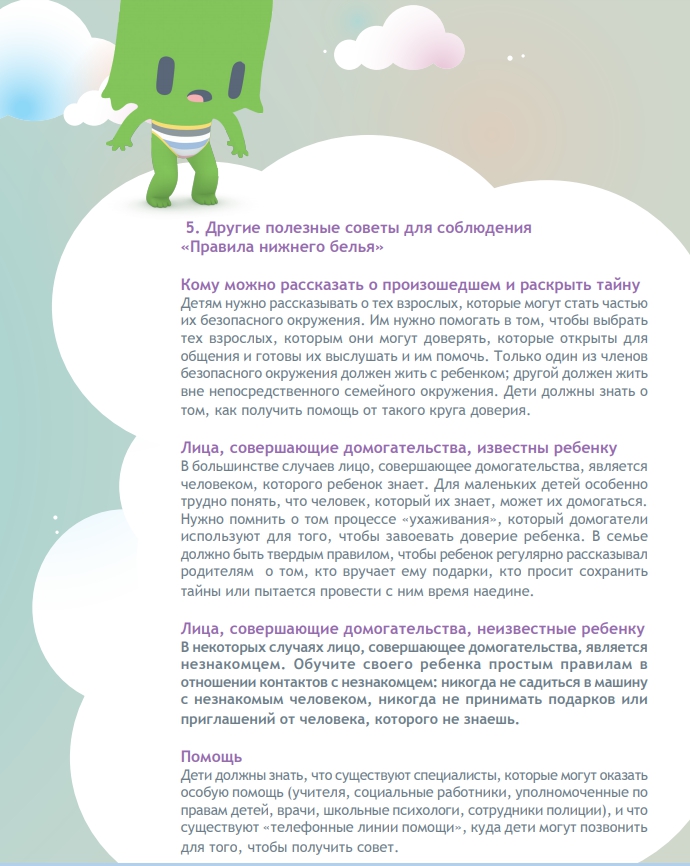 5. Другие полезные советы для соблюдения «Правила нижнего белья»

Кому можно рассказать о произошедшем и раскрыть тайну
Детям нужно рассказывать о тех взрослых, которые могут стать частью их безопасного окружения. Им нужно помогать в том, чтобы выбрать тех взрослых, которым они могут доверять, которые открыты для общения и готовы их выслушать и им помочь. Только один из членов безопасного окружения должен жить с ребенком; другой должен жить вне непосредственного семейного окружения. Дети должны знать о том, как получить помощь от такого круга доверия.

Лица, совершающие домогательства, известны ребенку
В большинстве случаев лицо, совершающее домогательства, является человеком, которого ребенок знает. Для маленьких детей особенно трудно понять, что человек, который их знает, может их домогаться. Нужно помнить о том процессе «ухаживания», который домогатели используют для того, чтобы завоевать доверие ребенка. В семье должно быть твердым правилом, чтобы ребенок регулярно рассказывал родителям о том, кто вручает ему подарки, кто просит сохранить тайны или пытается провести с ним время наедине.

Лица, совершающие домогательства, неизвестные ребенку
В некоторых случаях лицо, совершающее домогательства, является незнакомцем. Обучите своего ребенка простым правилам в отношении контактов с незнакомцем: никогда не садиться в машину с незнакомым человеком, никогда не принимать подарков или приглашений от человека, которого не знаешь.

Помощь
Дети должны знать, что существуют специалисты, которые могут оказать особую помощь (учителя, социальные работники, уполномоченные по правам детей, врачи, школьные психологи, сотрудники полиции), и что существуют «телефонные линии помощи», куда дети могут позвонить для того, чтобы получить совет.